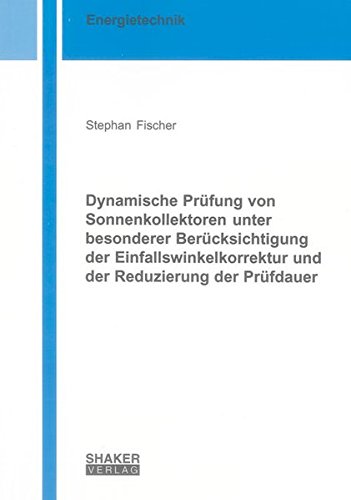 Energietechnik

Stephan Fischer

Dynamische Prüfung von Sonnenkollektoren unter besonderer Berücksichtigung der Einfallswinkelkorrektur und der Reduzierung der Prüfdauer

SHAKER
VERLAG